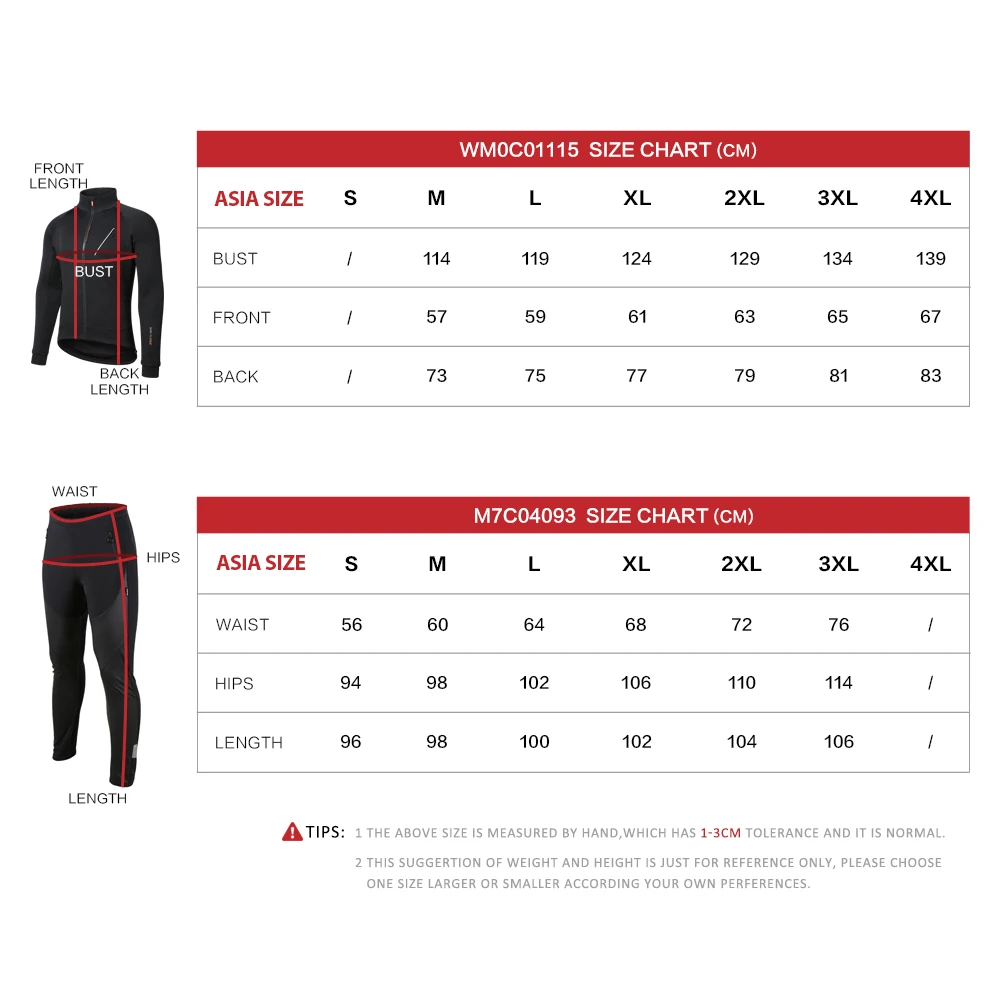 FRONT LENGTH

BUST

BACK LENGTH

WM0C01115 SIZE CHART (CM)

| ASIA SIZE | S | M | L | XL | 2XL | 3XL | 4XL |
|---|---|---|---|---|---|---|---|
| BUST | / | 114 | 119 | 124 | 129 | 134 | 139 |
| FRONT | / | 57 | 59 | 61 | 63 | 65 | 67 |
| BACK | / | 73 | 75 | 77 | 79 | 81 | 83 |

WAIST

HIPS

LENGTH

M7C04093 SIZE CHART (CM)

| ASIA SIZE | S | M | L | XL | 2XL | 3XL | 4XL |
|---|---|---|---|---|---|---|---|
| WAIST | 56 | 60 | 64 | 68 | 72 | 76 | / |
| HIPS | 94 | 98 | 102 | 106 | 110 | 114 | / |
| LENGTH | 96 | 98 | 100 | 102 | 104 | 106 | / |

TIPS: 1 THE ABOVE SIZE IS MEASURED BY HAND,WHICH HAS 1-3CM TOLERANCE AND IT IS NORMAL.

2 THIS SUGGERTION OF WEIGHT AND HEIGHT IS JUST FOR REFERENCE ONLY, PLEASE CHOOSE ONE SIZE LARGER OR SMALLER ACCORDING YOUR OWN PERFERENCES.